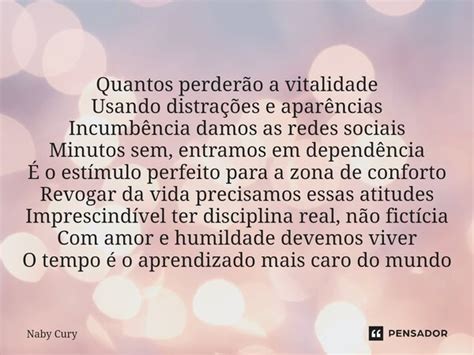 Quantos perderão a vitalidade
Usando distrações e aparências
Incumbência damos as redes sociais
Minutos sem, entramos em dependência
É o estímulo perfeito para a zona de conforto
Revogar da vida precisamos essas atitudes
Imprescindível ter disciplina real, não fictícia
Com amor e humildade devemos viver
O tempo é o aprendizado mais caro do mundo

Naby Cury

PENSADOR